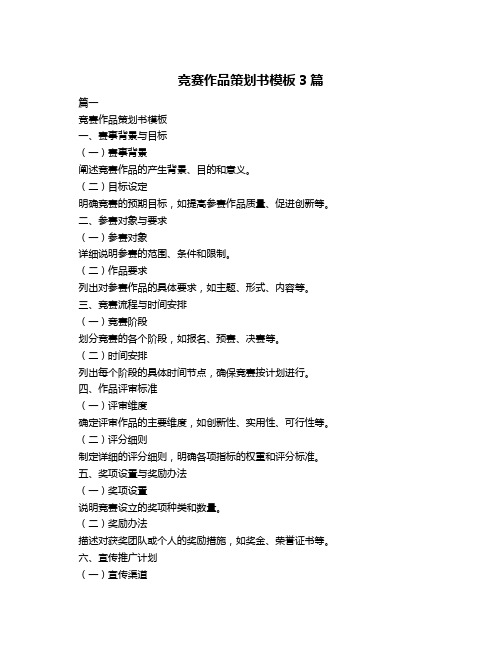 竞赛作品策划书模板 3 篇

篇一

竞赛作品策划书模板

一、赛事背景与目标

（一）赛事背景

阐述竞赛作品的产生背景、目的和意义。

（二）目标设定

明确竞赛的预期目标，如提高参赛作品质量、促进创新等。

二、参赛对象与要求

（一）参赛对象

详细说明参赛的范围、条件和限制。

（二）作品要求

列出对参赛作品的具体要求，如主题、形式、内容等。

三、竞赛流程与时间安排

（一）竞赛阶段

划分竞赛的各个阶段，如报名、预赛、决赛等。

（二）时间安排

列出每个阶段的具体时间节点，确保竞赛按计划进行。

四、作品评审标准

（一）评审维度

确定评审作品的主要维度，如创新性、实用性、可行性等。

（二）评分细则

制定详细的评分细则，明确各项指标的权重和评分标准。

五、奖项设置与奖励办法

（一）奖项设置

说明竞赛设立的奖项种类和数量。

（二）奖励办法

描述对获奖团队或个人的奖励措施，如奖金、荣誉证书等。

六、宣传推广计划

（一）宣传渠道